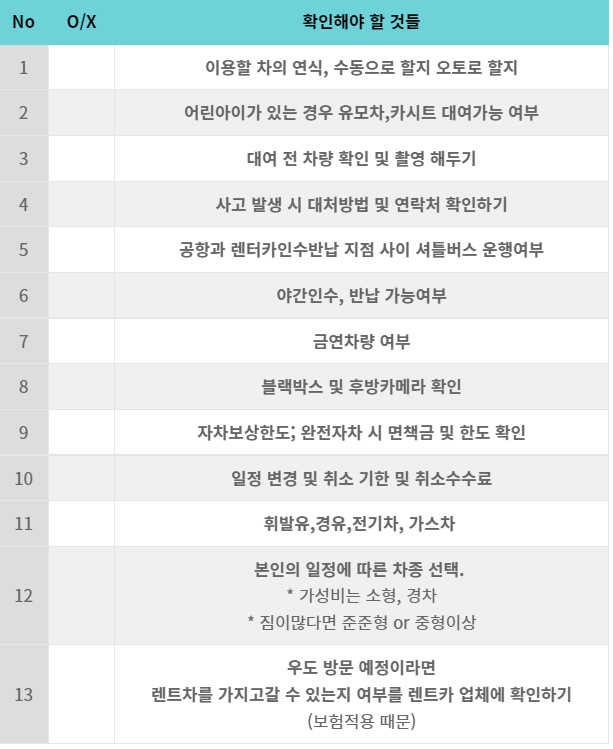 | No | O/X | 확인해야 할 것들 |
|---|---|---|
| 1 | | 이용할 차의 연식, 수동으로 할지 오토로 할지 |
| 2 | | 어린아이가 있는 경우 유모차,카시트 대여가능 여부 |
| 3 | | 대여 전 차량 확인 및 촬영 해두기 |
| 4 | | 사고 발생 시 대처방법 및 연락처 확인하기 |
| 5 | | 공항과 렌터카인수반납 지점 사이 셔틀버스 운행여부 |
| 6 | | 야간인수, 반납 가능여부 |
| 7 | | 금연차량 여부 |
| 8 | | 블랙박스 및 후방카메라 확인 |
| 9 | | 자차보상한도; 완전자차 시 면책금 및 한도 확인 |
| 10 | | 일정 변경 및 취소 기한 및 취소수수료 |
| 11 | | 휘발유,경유,전기차, 가스차 |
| 12 | | 본인의 일정에 따른 차종 선택. * 가성비는 소형, 경차 * 짐이많다면 준준형 or 중형이상 |
| 13 | | 우도 방문 예정이라면 렌트차를 가지고갈 수 있는지 여부를 렌트카 업체에 확인하기 (보험적용 때문) |